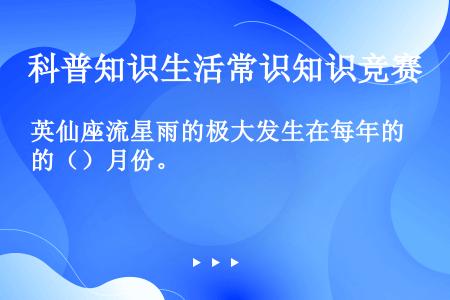 科普知识生活常识知识竞赛

英仙座流星雨的极大发生在每年的的（）月份。

▶ ▶ ▶